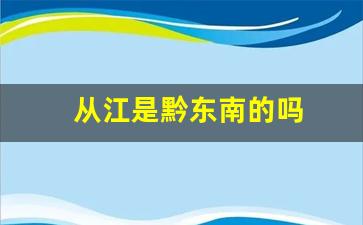 从江是黔东南的吗